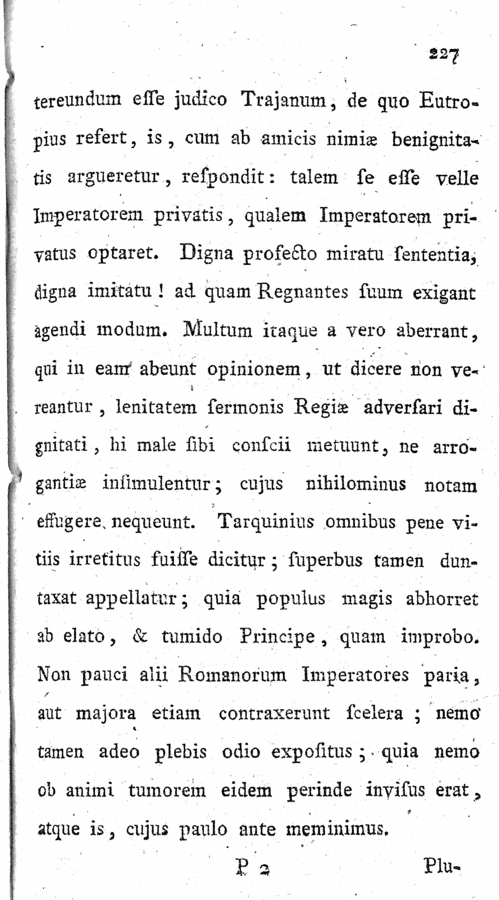 227

tereundum esse judico Trajanum, de quo Eutropius refert, is, cum ab amicis nimiæ benignitatis argueretur, respondit: talem se esse velle Imperatorem privatis, qualem Imperatorem privatus optaret. Digna profecto miratu sententia, digna imitatu! ad quam Regnantes suum exigant agendi modum. Multum itaque a vero aberrant, qui in eam abeunt opinionem, ut dicere non vereantur, lenitatem sermonis Regiæ adversari dignitati, hi male sibi conscii metuunt, ne arrogantiæ insimulentur; cujus nihilominus notam effugere nequeunt. Tarquinius omnibus pene vitiis irretitus fuisse dicitur; superbus tamen duntaxat appellatur; quia populus magis abhorret ab elato, & tumido Principe, quam improbo. Non pauci alii Romanorum Imperatores paria, aut majora etiam contraxerunt scelera; nemo tamen adeo plebis odio expositus; quia nemo ob animi tumorem eidem perinde invisus erat, atque is, cujus paulo ante meminimus.

P 2 Plu-